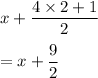 $x + \frac{4 \times 2 + 1}{2}$

$= x + \frac{9}{2}$